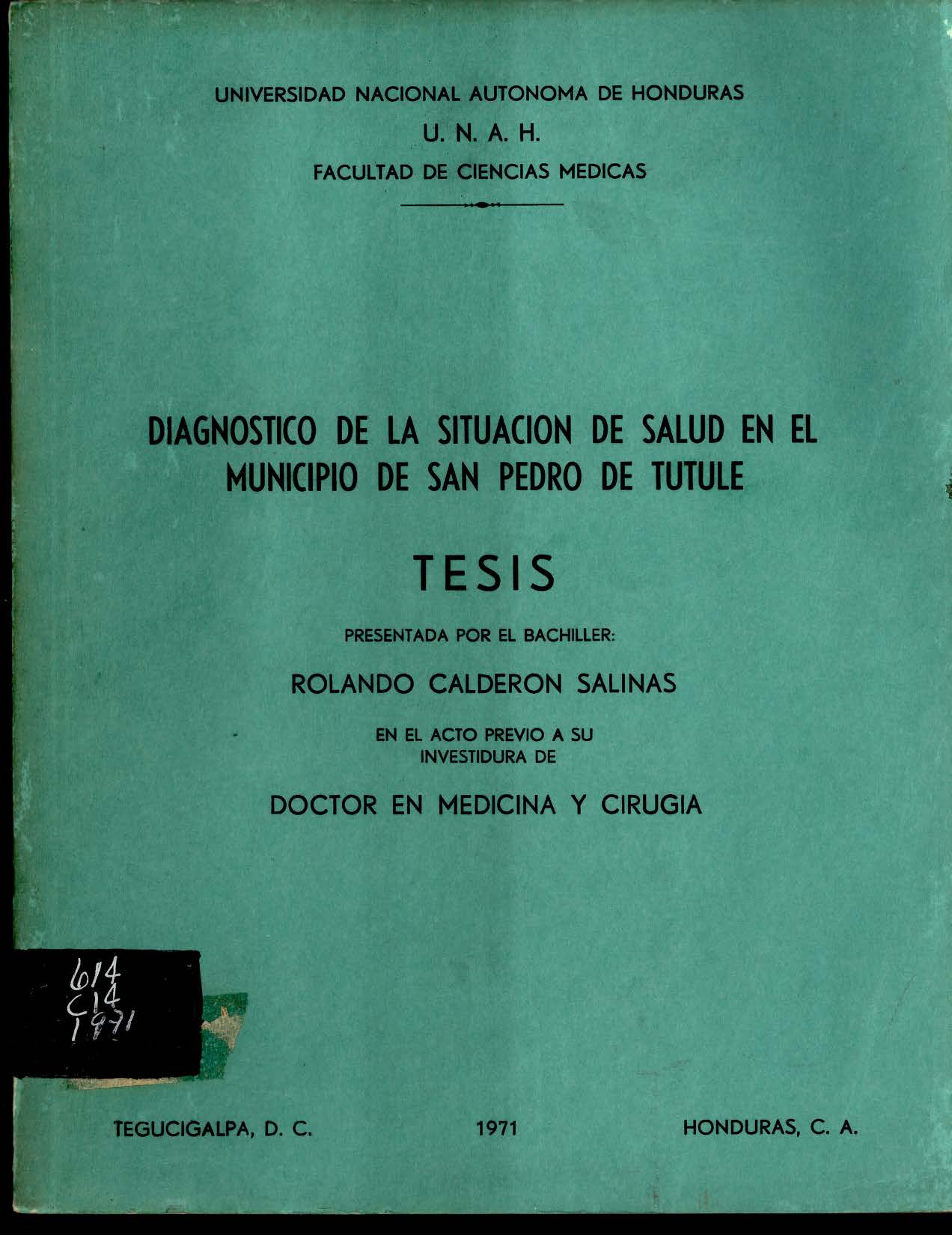 UNIVERSIDAD NACIONAL AUTONOMA DE HONDURAS

U. N. A. H.

FACULTAD DE CIENCIAS MEDICAS

DIAGNOSTICO DE LA SITUACION DE SALUD EN EL MUNICIPIO DE SAN PEDRO DE TUTULE

TESIS

PRESENTADA POR EL BACHILLER:

ROLANDO CALDERON SALINAS

EN EL ACTO PREVIO A SU INVESTIDURA DE

DOCTOR EN MEDICINA Y CIRUGIA

614
C14
1971

TEGUCIGALPA, D. C. 1971 HONDURAS, C. A.